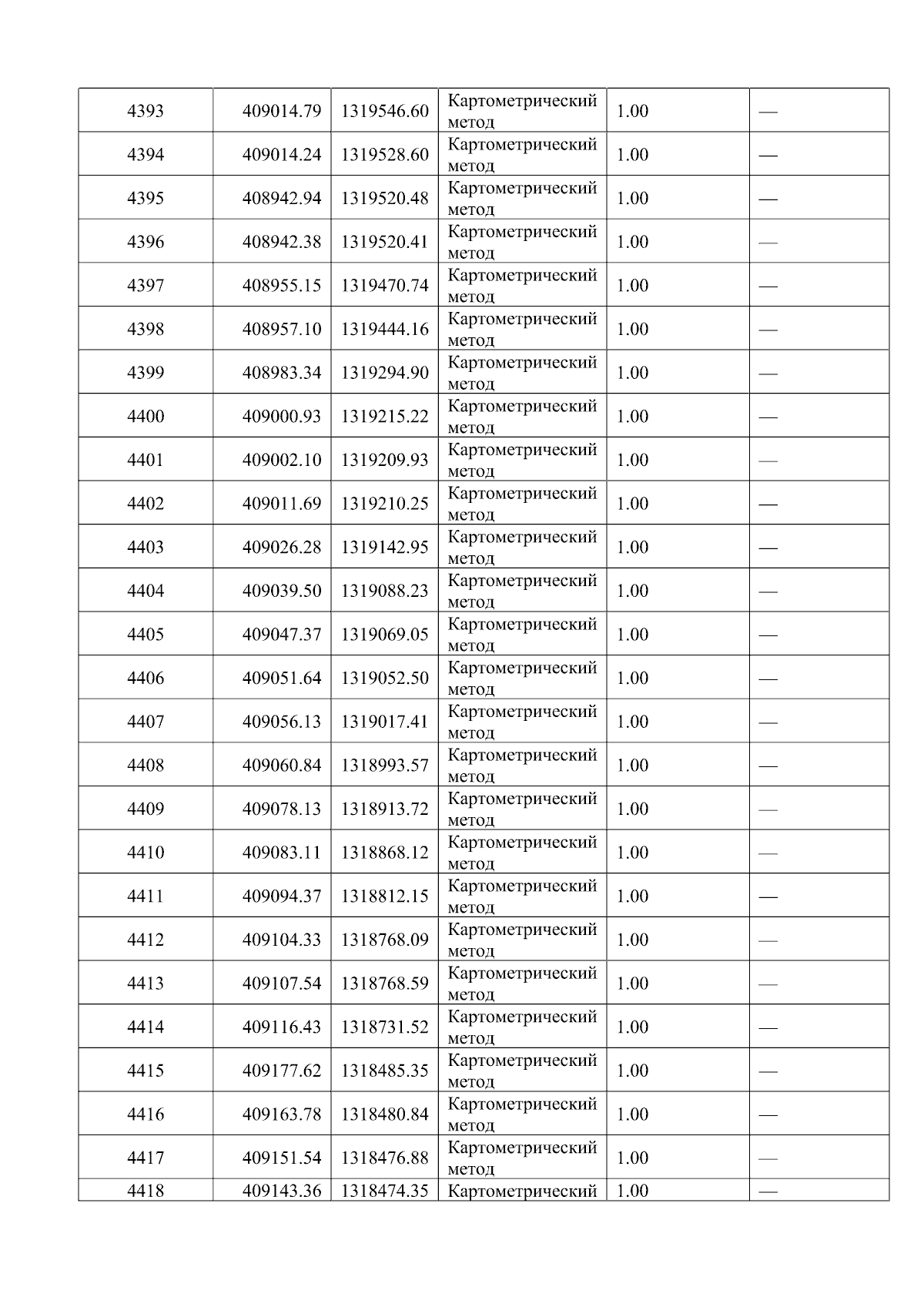 | 4393 | 409014.79 | 1319546.60 | Картометрический метод | 1.00 | — |
|---|---|---|---|---|---|
| 4394 | 409014.24 | 1319528.60 | Картометрический метод | 1.00 | — |
| 4395 | 408942.94 | 1319520.48 | Картометрический метод | 1.00 | — |
| 4396 | 408942.38 | 1319520.41 | Картометрический метод | 1.00 | — |
| 4397 | 408955.15 | 1319470.74 | Картометрический метод | 1.00 | — |
| 4398 | 408957.10 | 1319444.16 | Картометрический метод | 1.00 | — |
| 4399 | 408983.34 | 1319294.90 | Картометрический метод | 1.00 | — |
| 4400 | 409000.93 | 1319215.22 | Картометрический метод | 1.00 | — |
| 4401 | 409002.10 | 1319209.93 | Картометрический метод | 1.00 | — |
| 4402 | 409011.69 | 1319210.25 | Картометрический метод | 1.00 | — |
| 4403 | 409026.28 | 1319142.95 | Картометрический метод | 1.00 | — |
| 4404 | 409039.50 | 1319088.23 | Картометрический метод | 1.00 | — |
| 4405 | 409047.37 | 1319069.05 | Картометрический метод | 1.00 | — |
| 4406 | 409051.64 | 1319052.50 | Картометрический метод | 1.00 | — |
| 4407 | 409056.13 | 1319017.41 | Картометрический метод | 1.00 | — |
| 4408 | 409060.84 | 1318993.57 | Картометрический метод | 1.00 | — |
| 4409 | 409078.13 | 1318913.72 | Картометрический метод | 1.00 | — |
| 4410 | 409083.11 | 1318868.12 | Картометрический метод | 1.00 | — |
| 4411 | 409094.37 | 1318812.15 | Картометрический метод | 1.00 | — |
| 4412 | 409104.33 | 1318768.09 | Картометрический метод | 1.00 | — |
| 4413 | 409107.54 | 1318768.59 | Картометрический метод | 1.00 | — |
| 4414 | 409116.43 | 1318731.52 | Картометрический метод | 1.00 | — |
| 4415 | 409177.62 | 1318485.35 | Картометрический метод | 1.00 | — |
| 4416 | 409163.78 | 1318480.84 | Картометрический метод | 1.00 | — |
| 4417 | 409151.54 | 1318476.88 | Картометрический метод | 1.00 | — |
| 4418 | 409143.36 | 1318474.35 | Картометрический | 1.00 | — |